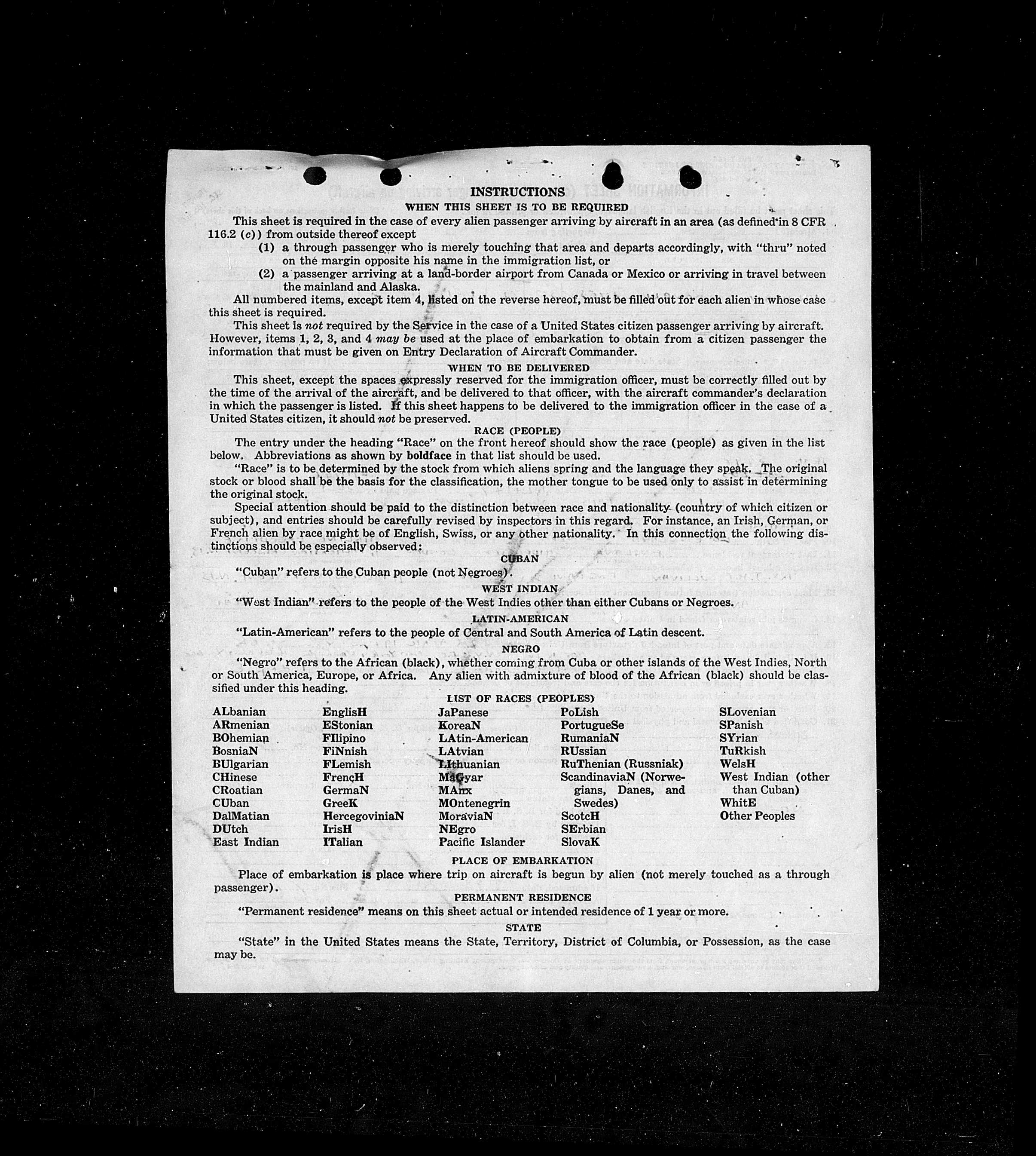 INSTRUCTIONS

WHEN THIS SHEET IS TO BE REQUIRED

This sheet is required in the case of every alien passenger arriving by aircraft in an area (as defined in 8 CFR 116.2 (c)) from outside thereof except

(1) a through passenger who is merely touching that area and departs accordingly, with "thru" noted on the margin opposite his name in the immigration list, or

(2) a passenger arriving at a land-border airport from Canada or Mexico or arriving in travel between the mainland and Alaska.

All numbered items, except item 4, listed on the reverse hereof, must be filled out for each alien in whose case this sheet is required.

This sheet is not required by the Service in the case of a United States citizen passenger arriving by aircraft. However, items 1, 2, 3, and 4 may be used at the place of embarkation to obtain from a citizen passenger the information that must be given on Entry Declaration of Aircraft Commander.

WHEN TO BE DELIVERED

This sheet, except the spaces expressly reserved for the immigration officer, must be correctly filled out by the time of the arrival of the aircraft, and be delivered to that officer, with the aircraft commander's declaration in which the passenger is listed. If this sheet happens to be delivered to the immigration officer in the case of a United States citizen, it should not be preserved.

RACE (PEOPLE)

The entry under the heading "Race" on the front hereof should show the race (people) as given in the list below. Abbreviations as shown by boldface in that list should be used.

"Race" is to be determined by the stock from which aliens spring and the language they speak. The original stock or blood shall be the basis for the classification, the mother tongue to be used only to assist in determining the original stock.

Special attention should be paid to the distinction between race and nationality (country of which citizen or subject), and entries should be carefully revised by inspectors in this regard. For instance, an Irish, German, or French alien by race might be of English, Swiss, or any other nationality. In this connection the following distinctions should be especially observed:

CUBAN

"Cuban" refers to the Cuban people (not Negroes).

WEST INDIAN

"West Indian" refers to the people of the West Indies other than either Cubans or Negroes.

LATIN-AMERICAN

"Latin-American" refers to the people of Central and South America of Latin descent.

NEGRO

"Negro" refers to the African (black), whether coming from Cuba or other islands of the West Indies, North or South America, Europe, or Africa. Any alien with admixture of blood of the African (black) should be classified under this heading.

LIST OF RACES (PEOPLES)

ALbanian
ARmenian
BOhemian
BosniaN
BUlgarian
CHinese
CRoatian
CUban
DalMatian
DUtch
East Indian

EnglisH
EStonian
FIlipino
FiNnish
FLemish
FrencH
GermaN
GreeK
HercegoviniaN
IrisH
ITalian

JaPanese
KoreaN
LAtin-American
LAtvian
LIthuanian
MaGyar
MAnx
MOntenegrin
MoraviaN
NEgro
Pacific Islander

PoLish
PortugueSe
RumaniaN
RUssian
RuThenian (Russniak)
ScandinaviaN (Norwegians, Danes, and Swedes)
ScotcH
SErbian
SlovaK

SLovenian
SPanish
SYrian
TuRkish
WelsH
West Indian (other than Cuban)
WhitE
Other Peoples

PLACE OF EMBARKATION

Place of embarkation is place where trip on aircraft is begun by alien (not merely touched as a through passenger).

PERMANENT RESIDENCE

"Permanent residence" means on this sheet actual or intended residence of 1 year or more.

STATE

"State" in the United States means the State, Territory, District of Columbia, or Possession, as the case may be.